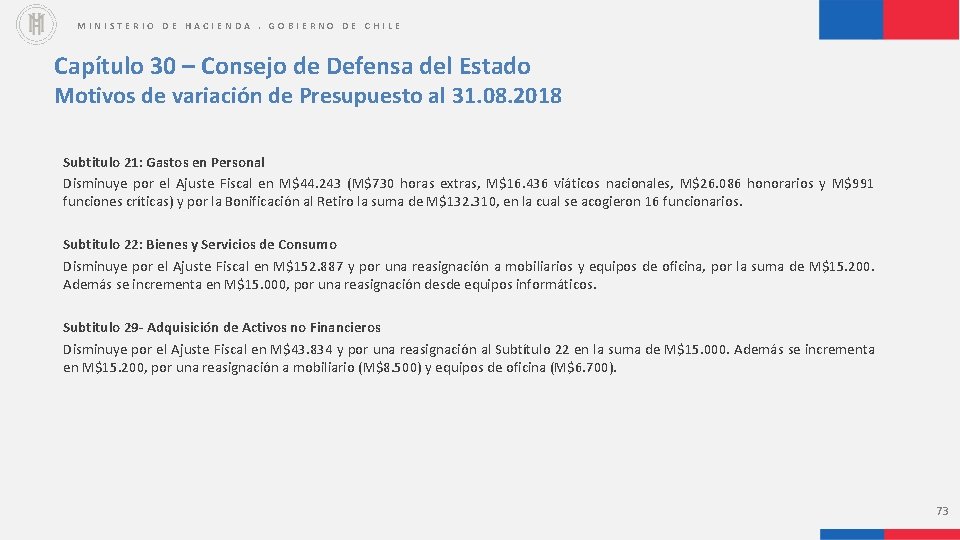 MINISTERIO DE HACIENDA . GOBIERNO DE CHILE

Capítulo 30 – Consejo de Defensa del Estado
Motivos de variación de Presupuesto al 31.08.2018

Subtitulo 21: Gastos en Personal
Disminuye por el Ajuste Fiscal en M$44.243 (M$730 horas extras, M$16.436 viáticos nacionales, M$26.086 honorarios y M$991 funciones críticas) y por la Bonificación al Retiro la suma de M$132.310, en la cual se acogieron 16 funcionarios.

Subtitulo 22: Bienes y Servicios de Consumo
Disminuye por el Ajuste Fiscal en M$152.887 y por una reasignación a mobiliarios y equipos de oficina, por la suma de M$15.200. Además se incrementa en M$15.000, por una reasignación desde equipos informáticos.

Subtitulo 29- Adquisición de Activos no Financieros
Disminuye por el Ajuste Fiscal en M$43.834 y por una reasignación al Subtítulo 22 en la suma de M$15.000. Además se incrementa en M$15.200, por una reasignación a mobiliario (M$8.500) y equipos de oficina (M$6.700).

73